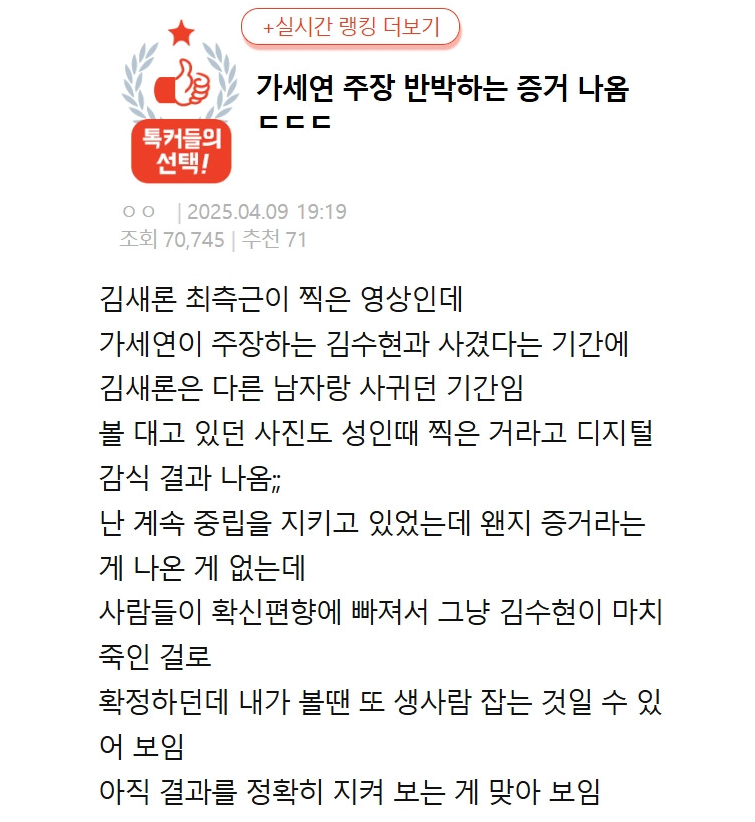 +실시간 랭킹 더보기

톡커들의 선택!

가세연 주장 반박하는 증거 나옴 ㄷㄷㄷ

ㅇㅇ | 2025.04.09 19:19
조회 70,745 | 추천 71

김새론 최측근이 찍은 영상인데
가세연이 주장하는 김수현과 사겼다는 기간에
김새론은 다른 남자랑 사귀던 기간임
볼 대고 있던 사진도 성인때 찍은 거라고 디지털 감식 결과 나옴;;
난 계속 중립을 지키고 있었는데 왠지 증거라는 게 나온 게 없는데
사람들이 확신편향에 빠져서 그냥 김수현이 마치 죽인 걸로
확정하던데 내가 볼땐 또 생사람 잡는 것일 수 있어 보임
아직 결과를 정확히 지켜 보는 게 맞아 보임